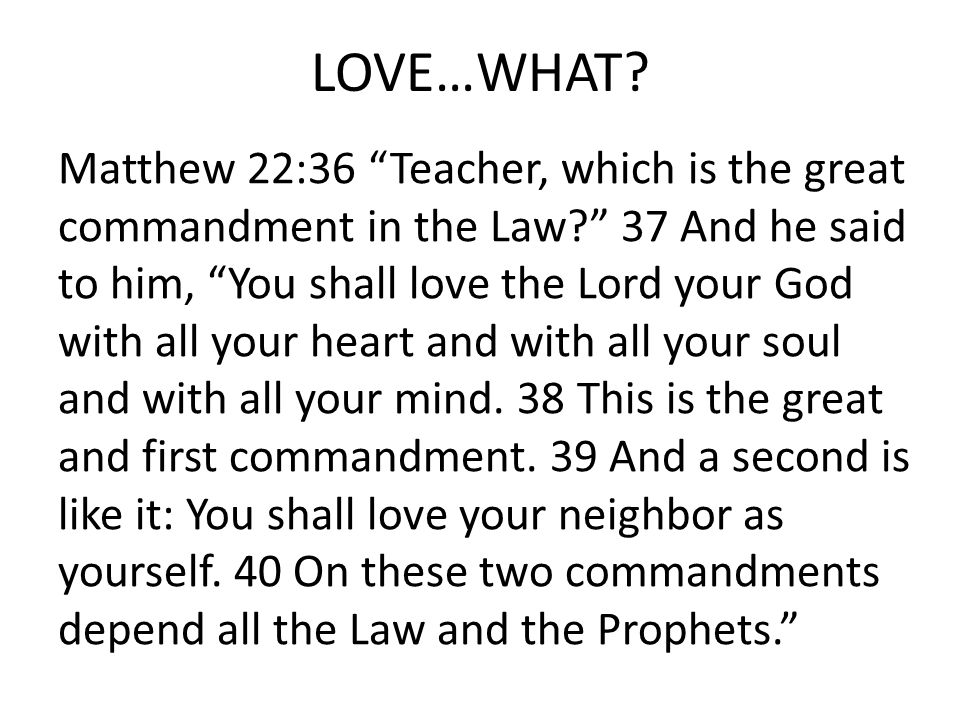 LOVE…WHAT?

Matthew 22:36 “Teacher, which is the great commandment in the Law?” 37 And he said to him, “You shall love the Lord your God with all your heart and with all your soul and with all your mind. 38 This is the great and first commandment. 39 And a second is like it: You shall love your neighbor as yourself. 40 On these two commandments depend all the Law and the Prophets.”